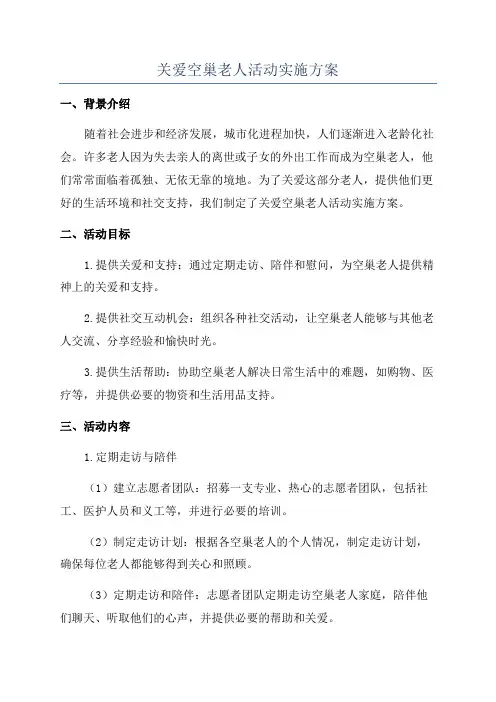 关爱空巢老人活动实施方案

一、背景介绍

随着社会进步和经济发展，城市化进程加快，人们逐渐进入老龄化社会。许多老人因为失去亲人的离世或子女的外出工作而成为空巢老人，他们常常面临着孤独、无依无靠的境地。为了关爱这部分老人，提供他们更好的生活环境和社交支持，我们制定了关爱空巢老人活动实施方案。

二、活动目标

1.提供关爱和支持：通过定期走访、陪伴和慰问，为空巢老人提供精神上的关爱和支持。

2.提供社交互动机会：组织各种社交活动，让空巢老人能够与其他老人交流、分享经验和愉快时光。

3.提供生活帮助：协助空巢老人解决日常生活中的难题，如购物、医疗等，并提供必要的物资和生活用品支持。

三、活动内容

1.定期走访与陪伴

（1）建立志愿者团队：招募一支专业、热心的志愿者团队，包括社工、医护人员和义工等，并进行必要的培训。

（2）制定走访计划：根据各空巢老人的个人情况，制定走访计划，确保每位老人都能够得到关心和照顾。

（3）定期走访和陪伴：志愿者团队定期走访空巢老人家庭，陪伴他们聊天、听取他们的心声，并提供必要的帮助和关爱。